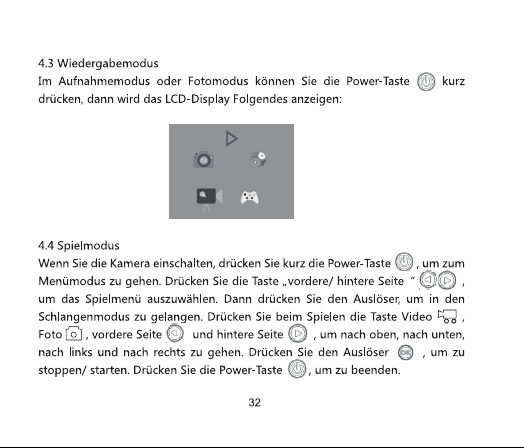 4.3 Wiedergabemodus

Im Aufnahmemodus oder Fotomodus können Sie die Power-Taste kurz drücken, dann wird das LCD-Display Folgendes anzeigen:

4.4 Spielmodus

Wenn Sie die Kamera einschalten, drücken Sie kurz die Power-Taste , um zum Menümodus zu gehen. Drücken Sie die Taste „vordere/ hintere Seite “ , um das Spielmenü auszuwählen. Dann drücken Sie den Auslöser, um in den Schlangenmodus zu gelangen. Drücken Sie beim Spielen die Taste Video , Foto , vordere Seite und hintere Seite , um nach oben, nach unten, nach links und nach rechts zu gehen. Drücken Sie den Auslöser OK , um zu stoppen/ starten. Drücken Sie die Power-Taste , um zu beenden.

32